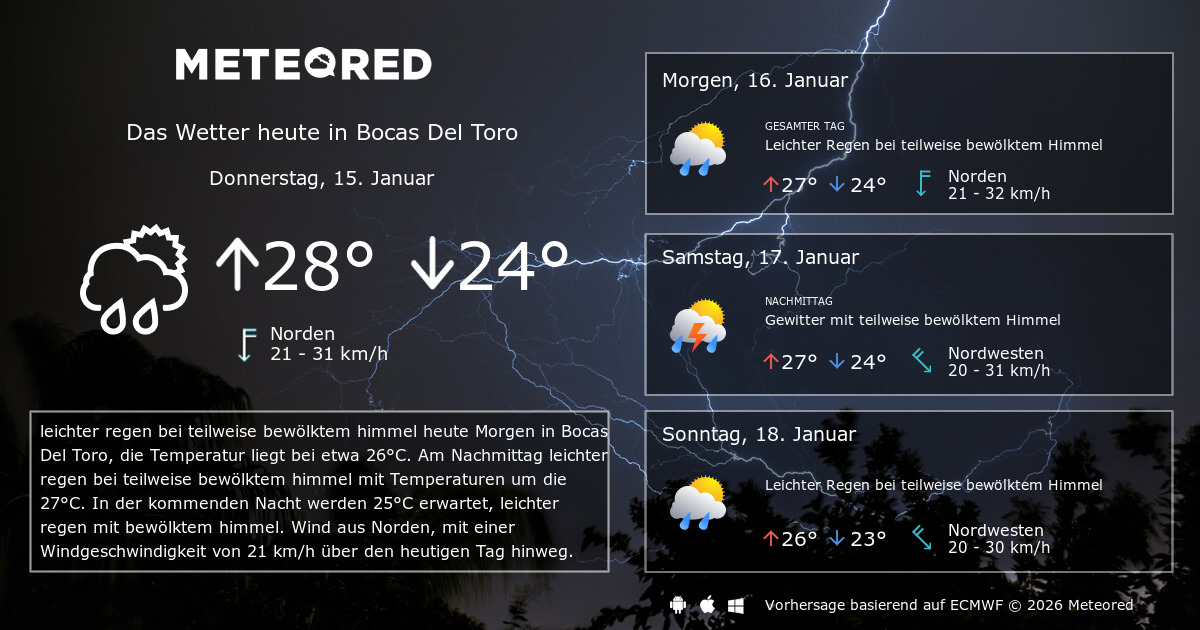 METEORED

Das Wetter heute in Bocas Del Toro

Donnerstag, 15. Januar

↑28° ↓24°

Norden
21 - 31 km/h

leichter regen bei teilweise bewölktem himmel heute Morgen in Bocas Del Toro, die Temperatur liegt bei etwa 26°C. Am Nachmittag leichter regen bei teilweise bewölktem himmel mit Temperaturen um die 27°C. In der kommenden Nacht werden 25°C erwartet, leichter regen mit bewölktem himmel. Wind aus Norden, mit einer Windgeschwindigkeit von 21 km/h über den heutigen Tag hinweg.

Morgen, 16. Januar

GESAMTER TAG
Leichter Regen bei teilweise bewölktem Himmel

↑27° ↓24°

Norden
21 - 32 km/h

Samstag, 17. Januar

NACHMITTAG
Gewitter mit teilweise bewölktem Himmel

↑27° ↓24°

Nordwesten
20 - 31 km/h

Sonntag, 18. Januar

Leichter Regen bei teilweise bewölktem Himmel

↑26° ↓23°

Nordwesten
20 - 30 km/h

Vorhersage basierend auf ECMWF © 2026 Meteored